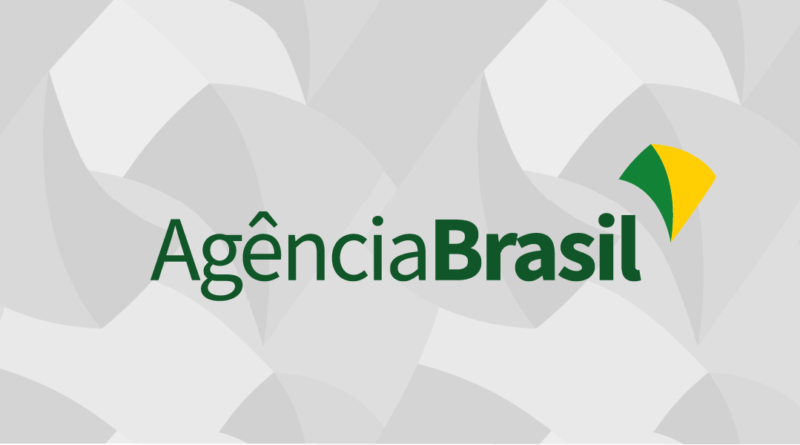 AgênciaBrasil